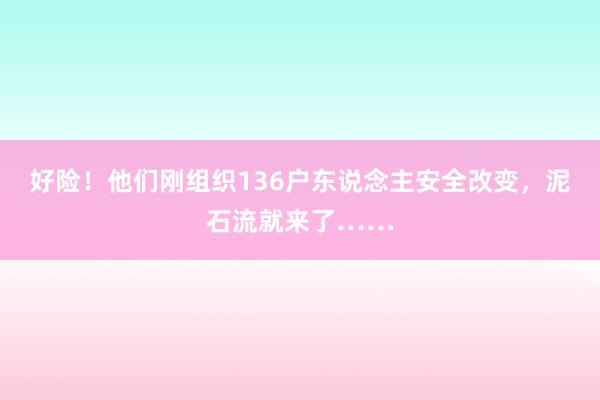 好险！他们刚组织136户东说念主安全改变，泥石流就来了……